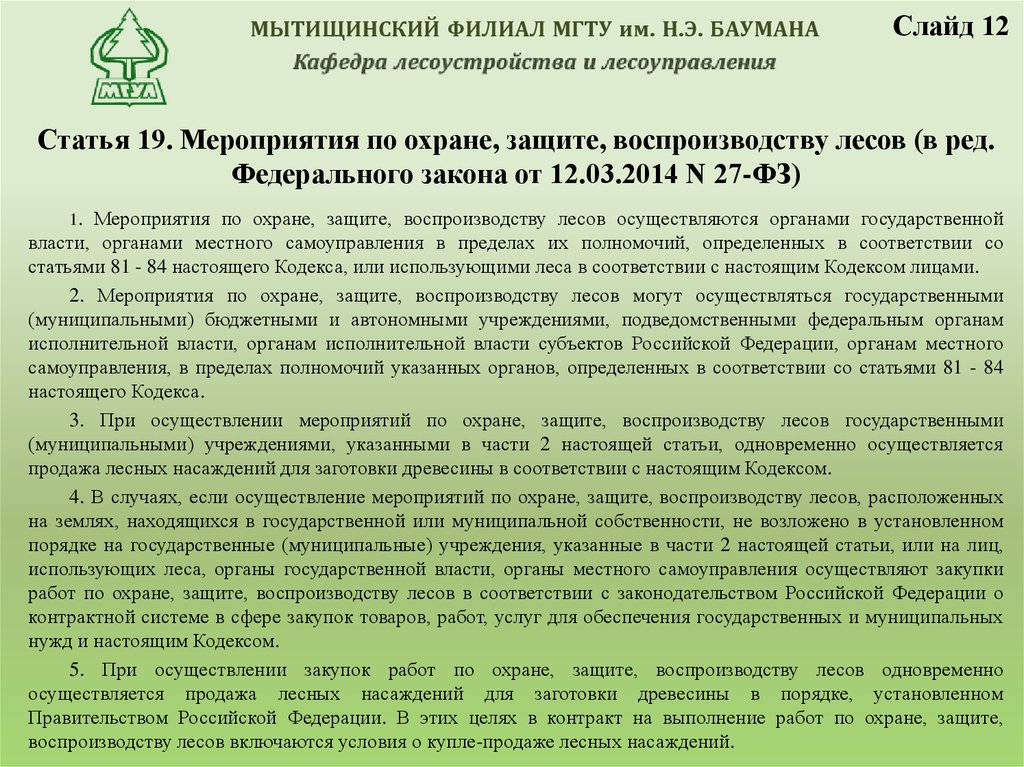 МГУЛ

МЫТИЩИНСКИЙ ФИЛИАЛ МГТУ им. Н.Э. БАУМАНА

Кафедра лесоустройства и лесоуправления

Слайд 12

Статья 19. Мероприятия по охране, защите, воспроизводству лесов (в ред. Федерального закона от 12.03.2014 N 27-ФЗ)

1. Мероприятия по охране, защите, воспроизводству лесов осуществляются органами государственной власти, органами местного самоуправления в пределах их полномочий, определенных в соответствии со статьями 81 - 84 настоящего Кодекса, или использующими леса в соответствии с настоящим Кодексом лицами.

2. Мероприятия по охране, защите, воспроизводству лесов могут осуществляться государственными (муниципальными) бюджетными и автономными учреждениями, подведомственными федеральным органам исполнительной власти, органам исполнительной власти субъектов Российской Федерации, органам местного самоуправления, в пределах полномочий указанных органов, определенных в соответствии со статьями 81 - 84 настоящего Кодекса.

3. При осуществлении мероприятий по охране, защите, воспроизводству лесов государственными (муниципальными) учреждениями, указанными в части 2 настоящей статьи, одновременно осуществляется продажа лесных насаждений для заготовки древесины в соответствии с настоящим Кодексом.

4. В случаях, если осуществление мероприятий по охране, защите, воспроизводству лесов, расположенных на землях, находящихся в государственной или муниципальной собственности, не возложено в установленном порядке на государственные (муниципальные) учреждения, указанные в части 2 настоящей статьи, или на лиц, использующих леса, органы государственной власти, органы местного самоуправления осуществляют закупки работ по охране, защите, воспроизводству лесов в соответствии с законодательством Российской Федерации о контрактной системе в сфере закупок товаров, работ, услуг для обеспечения государственных и муниципальных нужд и настоящим Кодексом.

5. При осуществлении закупок работ по охране, защите, воспроизводству лесов одновременно осуществляется продажа лесных насаждений для заготовки древесины в порядке, установленном Правительством Российской Федерации. В этих целях в контракт на выполнение работ по охране, защите, воспроизводству лесов включаются условия о купле-продаже лесных насаждений.